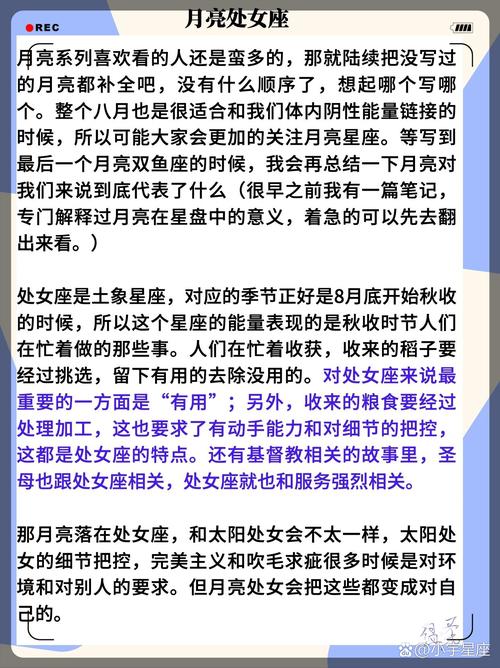 REC

月亮处女座

月亮系列喜欢看的人还是蛮多的，那就陆续把没写过的月亮都补全吧，没有什么顺序了，想起哪个写哪个。整个八月也是很适合和我们体内阴性能量链接的时候，所以可能大家会更加的关注月亮星座。等写到最后一个月亮双鱼座的时候，我会再总结一下月亮对我们来说到底代表了什么（很早之前我有一篇笔记，专门解释过月亮在星盘中的意义，着急的可以先去翻出来看。）

处女座是土象星座，对应的季节正好是8月底开始秋收的时候，所以这个星座的能量表现的是秋收时节人们在忙着做的那些事。人们在忙着收获，收来的稻子要经过挑选，留下有用的去除没用的。对处女座来说最重要的一方面是“有用”；另外，收来的粮食要经过处理加工，这也要求了有动手能力和对细节的把控，这都是处女座的特点。还有基督教相关的故事里，圣母也跟处女座相关，处女座就也和服务强烈相关。

那月亮落在处女座，和太阳处女会不太一样，太阳处女的细节把控，完美主义和吹毛求疵很多时候是对环境和对别人的要求。但月亮处女会把这些都变成对自己的。

@小宇星座